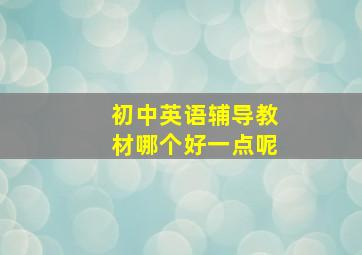 初中英语辅导教材哪个好一点呢